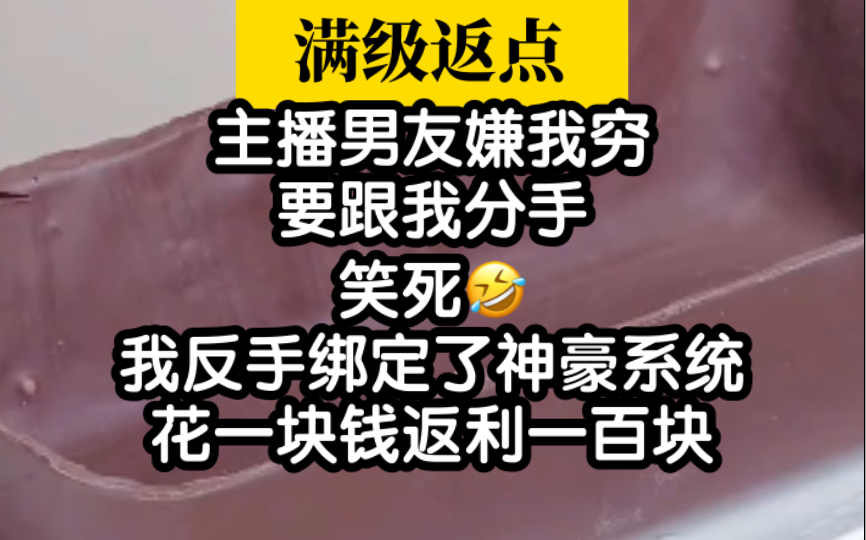 满级返点

主播男友嫌我穷
要跟我分手
笑死🤣
我反手绑定了神豪系统
花一块钱返利一百块